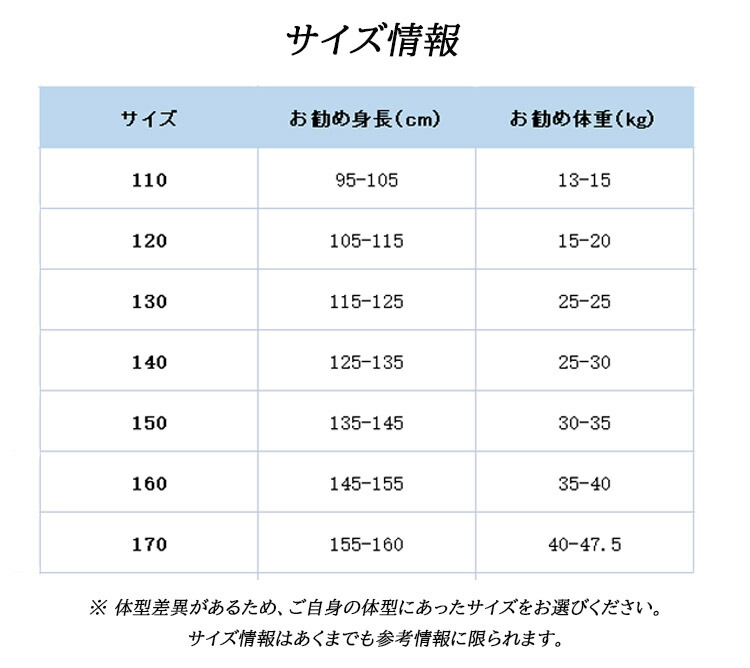 サイズ情報

| サイズ | お勧め身長(cm) | お勧め体重(kg) |
|---|---|---|
| 110 | 95-105 | 13-15 |
| 120 | 105-115 | 15-20 |
| 130 | 115-125 | 25-25 |
| 140 | 125-135 | 25-30 |
| 150 | 135-145 | 30-35 |
| 160 | 145-155 | 35-40 |
| 170 | 155-160 | 40-47.5 |

※ 体型差異があるため、ご自身の体型にあったサイズをお選びください。
サイズ情報はあくまでも参考情報に限られます。